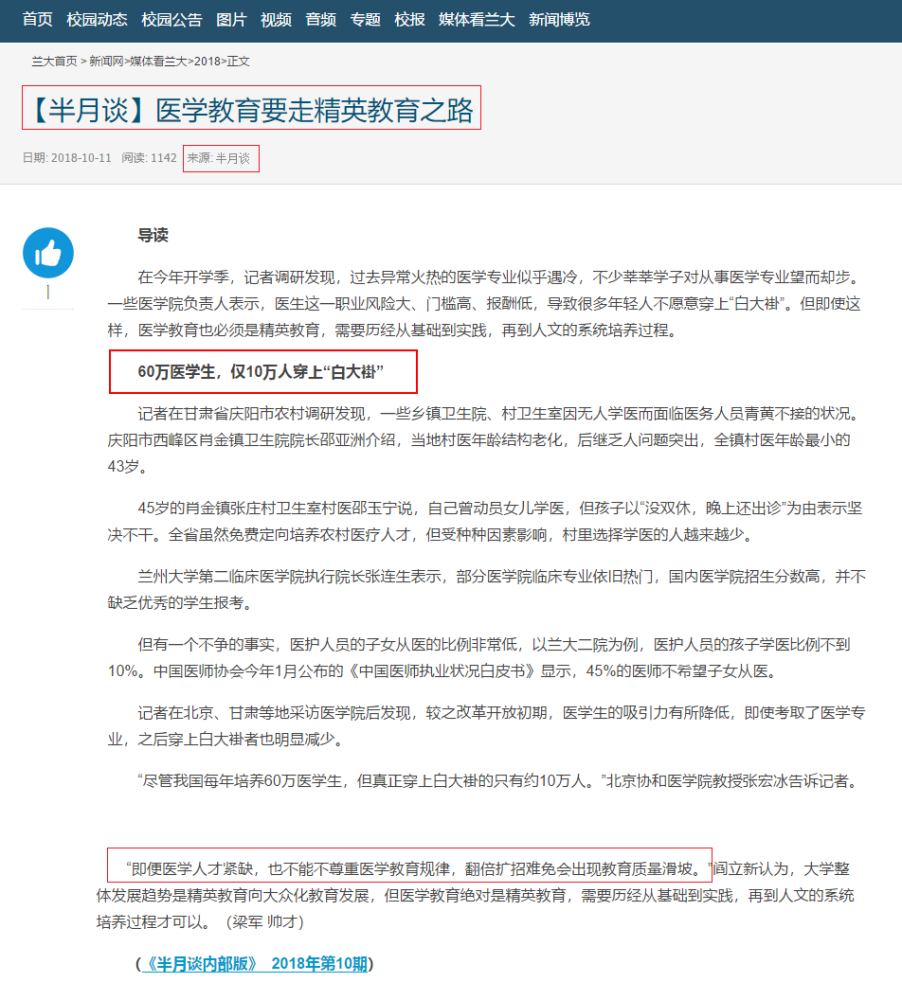 首页 校园动态 校园公告 图片 视频 音频 专题 校报 媒体看兰大 新闻博览

兰大首页 > 新闻网>媒体看兰大>2018>正文

【半月谈】医学教育要走精英教育之路

日期: 2018-10-11 阅读: 1142 来源: 半月谈

导读

在今年开学季，记者调研发现，过去异常火热的医学专业似乎遇冷，不少莘莘学子对从事医学专业望而却步。一些医学院负责人表示，医生这一职业风险大、门槛高、报酬低，导致很多年轻人不愿意穿上“白大褂”。但即使这样，医学教育也必须是精英教育，需要历经从基础到实践，再到人文的系统培养过程。

60万医学生，仅10万人穿上“白大褂”

记者在甘肃省庆阳市农村调研发现，一些乡镇卫生院、村卫生室因无人学医而面临医务人员青黄不接的状况。庆阳市西峰区肖金镇卫生院院长邵亚洲介绍，当地村医年龄结构老化，后继乏人问题突出，全镇村医年龄最小的43岁。

45岁的肖金镇张庄村卫生室村医邵玉宁说，自己曾动员女儿学医，但孩子以“没双休，晚上还出诊”为由表示坚决不干。全省虽然免费定向培养农村医疗人才，但受种种因素影响，村里选择学医的人越来越少。

兰州大学第二临床医学院执行院长张连生表示，部分医学院临床专业依旧热门，国内医学院招生分数高，并不缺乏优秀的学生报考。

但有一个不争的事实，医护人员的子女从医的比例非常低，以兰大二院为例，医护人员的孩子学医比例不到10%。中国医师协会今年1月公布的《中国医师执业状况白皮书》显示，45%的医师不希望子女从医。

记者在北京、甘肃等地采访医学院后发现，较之改革开放初期，医学生的吸引力有所降低，即使考取了医学专业，之后穿上白大褂者也明显减少。

“尽管我国每年培养60万医学生，但真正穿上白大褂的只有约10万人。”北京协和医学院教授张宏冰告诉记者。

“即便医学人才紧缺，也不能不尊重医学教育规律，翻倍扩招难免会出现教育质量滑坡。”阎立新认为，大学整体发展趋势是精英教育向大众化教育发展，但医学教育绝对是精英教育，需要历经从基础到实践，再到人文的系统培养过程才可以。（梁军 帅才）

（《半月谈内部版》 2018年第10期）